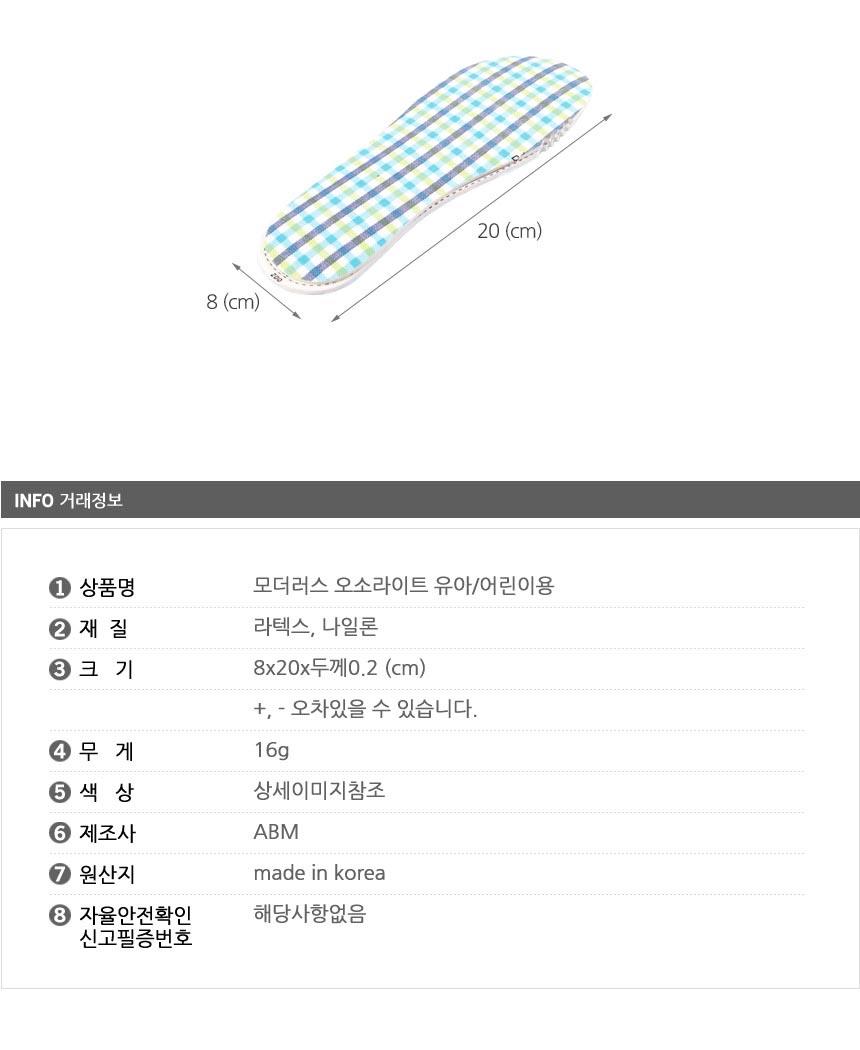 20 (cm)

8 (cm)

INFO 거래정보

❶ 상품명 모더러스 오소라이트 유아/어린이용

❷ 재 질 라텍스, 나일론

❸ 크 기 8x20x두께0.2 (cm)

+, - 오차있을 수 있습니다.

❹ 무 게 16g

❺ 색 상 상세이미지참조

❻ 제조사 ABM

❼ 원산지 made in korea

❽ 자율안전확인
신고필증번호 해당사항없음